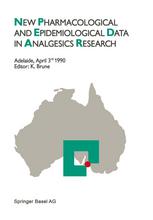 NEW PHARMACOLOGICAL AND EPIDEMIOLOGICAL DATA IN ANALGESICS RESEARCH

Adelaide, April 3rd 1990
Editor: K. Brune

Springer Basel AG